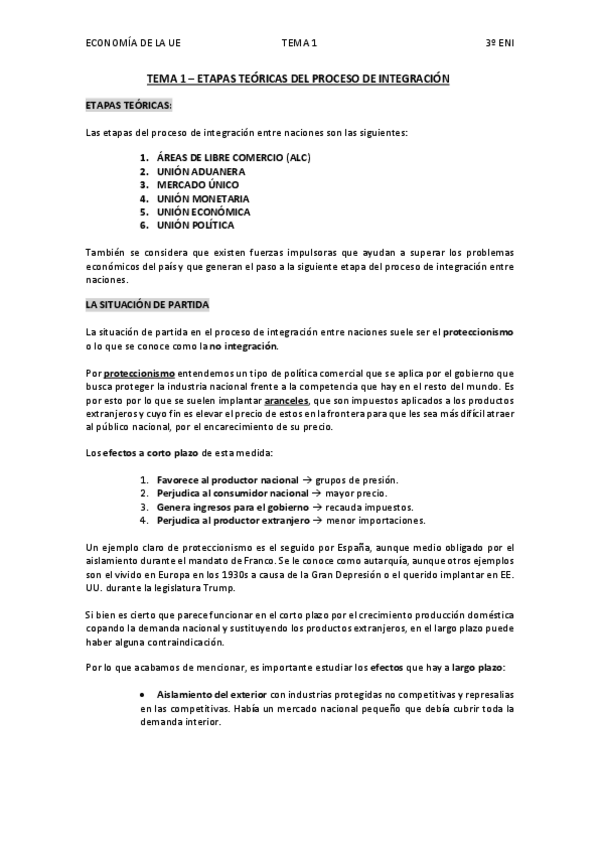 ECONOMÍA DE LA UE TEMA 1 3º ENI

TEMA 1 – ETAPAS TEÓRICAS DEL PROCESO DE INTEGRACIÓN

ETAPAS TEÓRICAS:

Las etapas del proceso de integración entre naciones son las siguientes:

1. ÁREAS DE LIBRE COMERCIO (ALC)
2. UNIÓN ADUANERA
3. MERCADO ÚNICO
4. UNIÓN MONETARIA
5. UNIÓN ECONÓMICA
6. UNIÓN POLÍTICA

También se considera que existen fuerzas impulsoras que ayudan a superar los problemas económicos del país y que generan el paso a la siguiente etapa del proceso de integración entre naciones.

LA SITUACIÓN DE PARTIDA

La situación de partida en el proceso de integración entre naciones suele ser el proteccionismo o lo que se conoce como la no integración.

Por proteccionismo entendemos un tipo de política comercial que se aplica por el gobierno que busca proteger la industria nacional frente a la competencia que hay en el resto del mundo. Es por esto por lo que se suelen implantar aranceles, que son impuestos aplicados a los productos extranjeros y cuyo fin es elevar el precio de estos en la frontera para que les sea más difícil atraer al público nacional, por el encarecimiento de su precio.

Los efectos a corto plazo de esta medida:

1. Favorece al productor nacional → grupos de presión.
2. Perjudica al consumidor nacional → mayor precio.
3. Genera ingresos para el gobierno → recauda impuestos.
4. Perjudica al productor extranjero → menor importaciones.

Un ejemplo claro de proteccionismo es el seguido por España, aunque medio obligado por el aislamiento durante el mandato de Franco. Se le conoce como autarquía, aunque otros ejemplos son el vivido en Europa en los 1930s a causa de la Gran Depresión o el querido implantar en EE. UU. durante la legislatura Trump.

Si bien es cierto que parece funcionar en el corto plazo por el crecimiento producción doméstica copando la demanda nacional y sustituyendo los productos extranjeros, en el largo plazo puede haber alguna contraindicación.

Por lo que acabamos de mencionar, es importante estudiar los efectos que hay a largo plazo:

• Aislamiento del exterior con industrias protegidas no competitivas y represalias en las competitivas. Había un mercado nacional pequeño que debía cubrir toda la demanda interior.